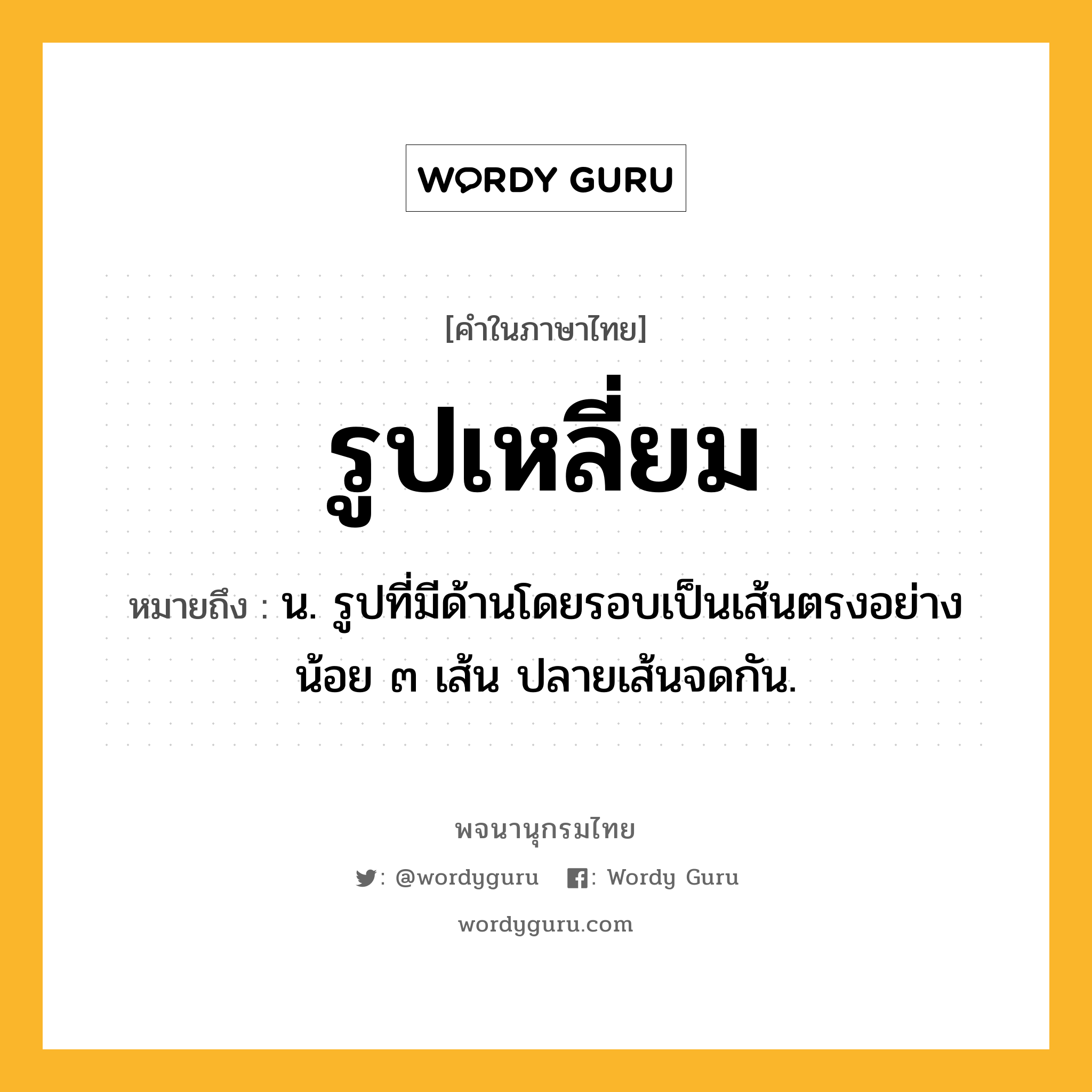 WORDY GURU

[คำในภาษาไทย]

รูปเหลี่ยม

หมายถึง : น. รูปที่มีด้านโดยรอบเป็นเส้นตรงอย่างน้อย ๓ เส้น ปลายเส้นจดกัน.

พจนานุกรมไทย

: @wordyguru : Wordy Guru

wordyguru.com